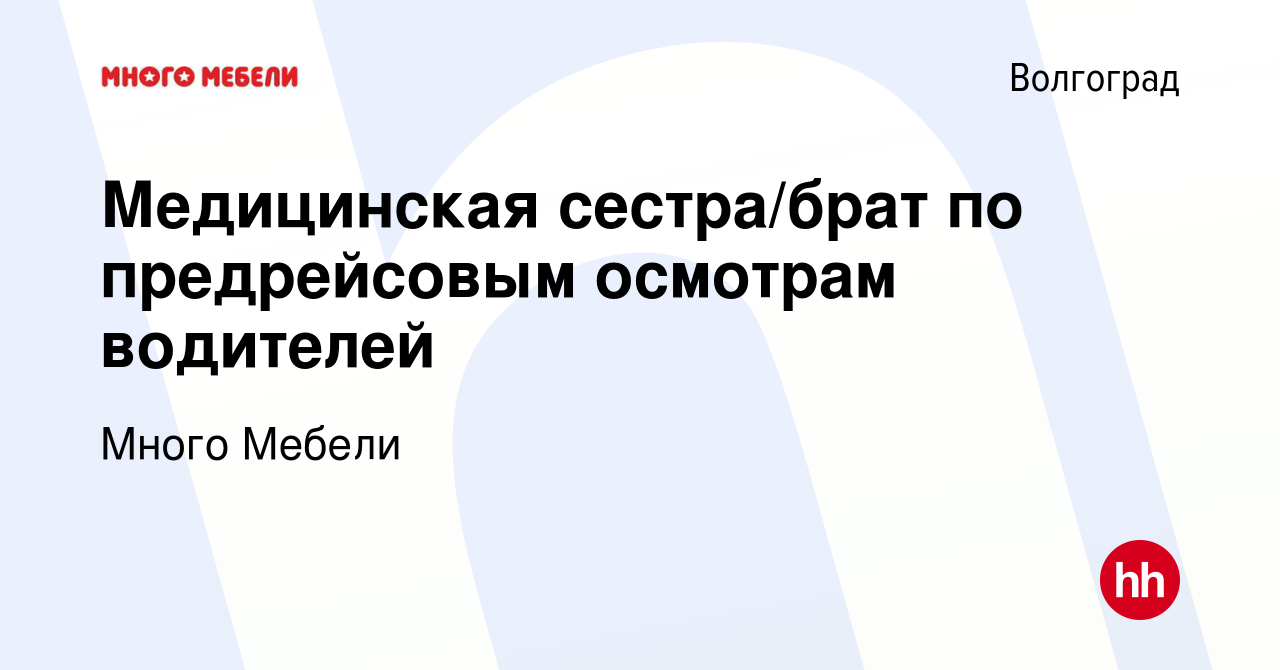 МНОГО МЕБЕЛИ

Волгоград

Медицинская сестра/брат по предрейсовым осмотрам водителей

Много Мебели

hh